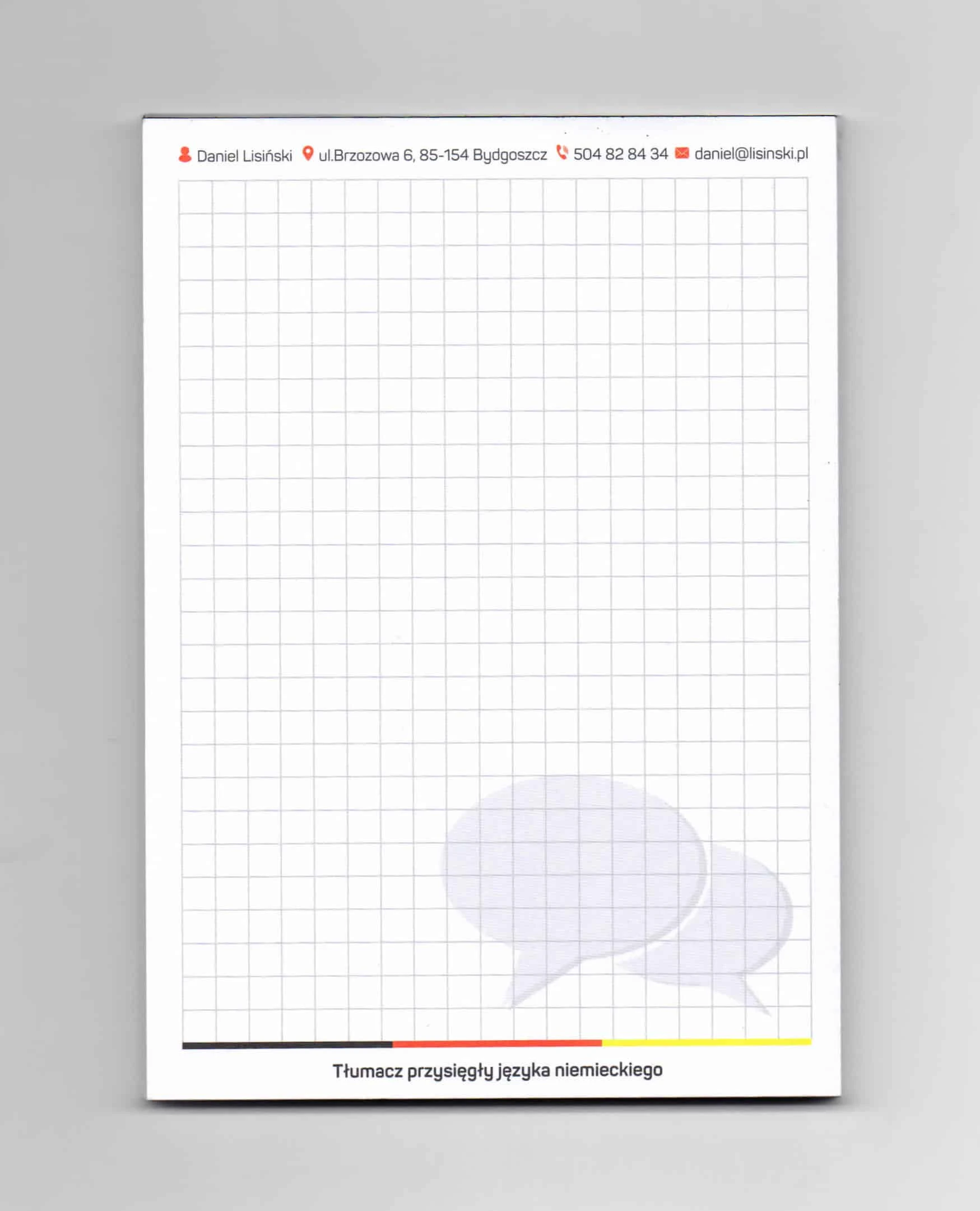 Daniel Lisiński ul.Brzozowa 6, 85-154 Bydgoszcz 504 82 84 34 daniel@lisinski.pl

Tłumacz przysięgły języka niemieckiego